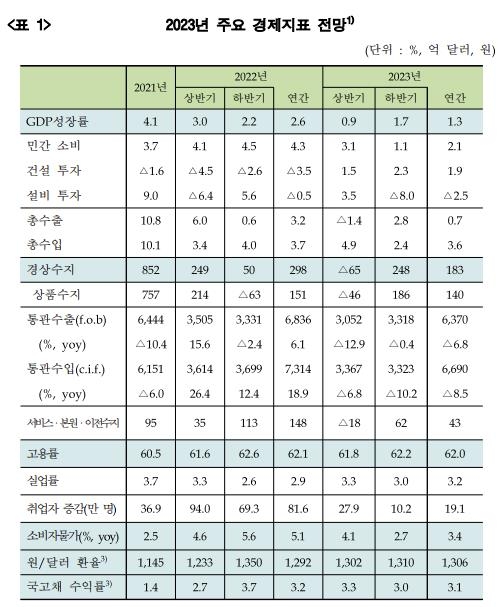 <표 1> 2023년 주요 경제지표 전망$^{1)}$

(단위 : %, 억 달러, 원)

| | 2021년 | 2022년 상반기 | 2022년 하반기 | 2022년 연간 | 2023년 상반기 | 2023년 하반기 | 2023년 연간 |
|---|---|---|---|---|---|---|---|
| GDP성장률 | 4.1 | 3.0 | 2.2 | 2.6 | 0.9 | 1.7 | 1.3 |
| 민간 소비 | 3.7 | 4.1 | 4.5 | 4.3 | 3.1 | 1.1 | 2.1 |
| 건설 투자 | △1.6 | △4.5 | △2.6 | △3.5 | 1.5 | 2.3 | 1.9 |
| 설비 투자 | 9.0 | △6.4 | 5.6 | △0.5 | 3.5 | △8.0 | △2.5 |
| 총수출 | 10.8 | 6.0 | 0.6 | 3.2 | △1.4 | 2.8 | 0.7 |
| 총수입 | 10.1 | 3.4 | 4.0 | 3.7 | 4.9 | 2.4 | 3.6 |
| 경상수지 | 852 | 249 | 50 | 298 | △65 | 248 | 183 |
| 상품수지 | 757 | 214 | △63 | 151 | △46 | 186 | 140 |
| 통관수출(f.o.b) | 6,444 | 3,505 | 3,331 | 6,836 | 3,052 | 3,318 | 6,370 |
| (%, yoy) | △10.4 | 15.6 | △2.4 | 6.1 | △12.9 | △0.4 | △6.8 |
| 통관수입(c.i.f.) | 6,151 | 3,614 | 3,699 | 7,314 | 3,367 | 3,323 | 6,690 |
| (%, yoy) | △6.0 | 26.4 | 12.4 | 18.9 | △6.8 | △10.2 | △8.5 |
| 서비스·본원·이전수지 | 95 | 35 | 113 | 148 | △18 | 62 | 43 |
| 고용률 | 60.5 | 61.6 | 62.6 | 62.1 | 61.8 | 62.2 | 62.0 |
| 실업률 | 3.7 | 3.3 | 2.6 | 2.9 | 3.3 | 3.0 | 3.2 |
| 취업자 증감(만 명) | 36.9 | 94.0 | 69.3 | 81.6 | 27.9 | 10.2 | 19.1 |
| 소비자물가(%, yoy) | 2.5 | 4.6 | 5.6 | 5.1 | 4.1 | 2.7 | 3.4 |
| 원/달러 환율$^{3)}$ | 1,145 | 1,233 | 1,350 | 1,292 | 1,302 | 1,310 | 1,306 |
| 국고채 수익률$^{3)}$ | 1.4 | 2.7 | 3.7 | 3.2 | 3.3 | 3.0 | 3.1 |